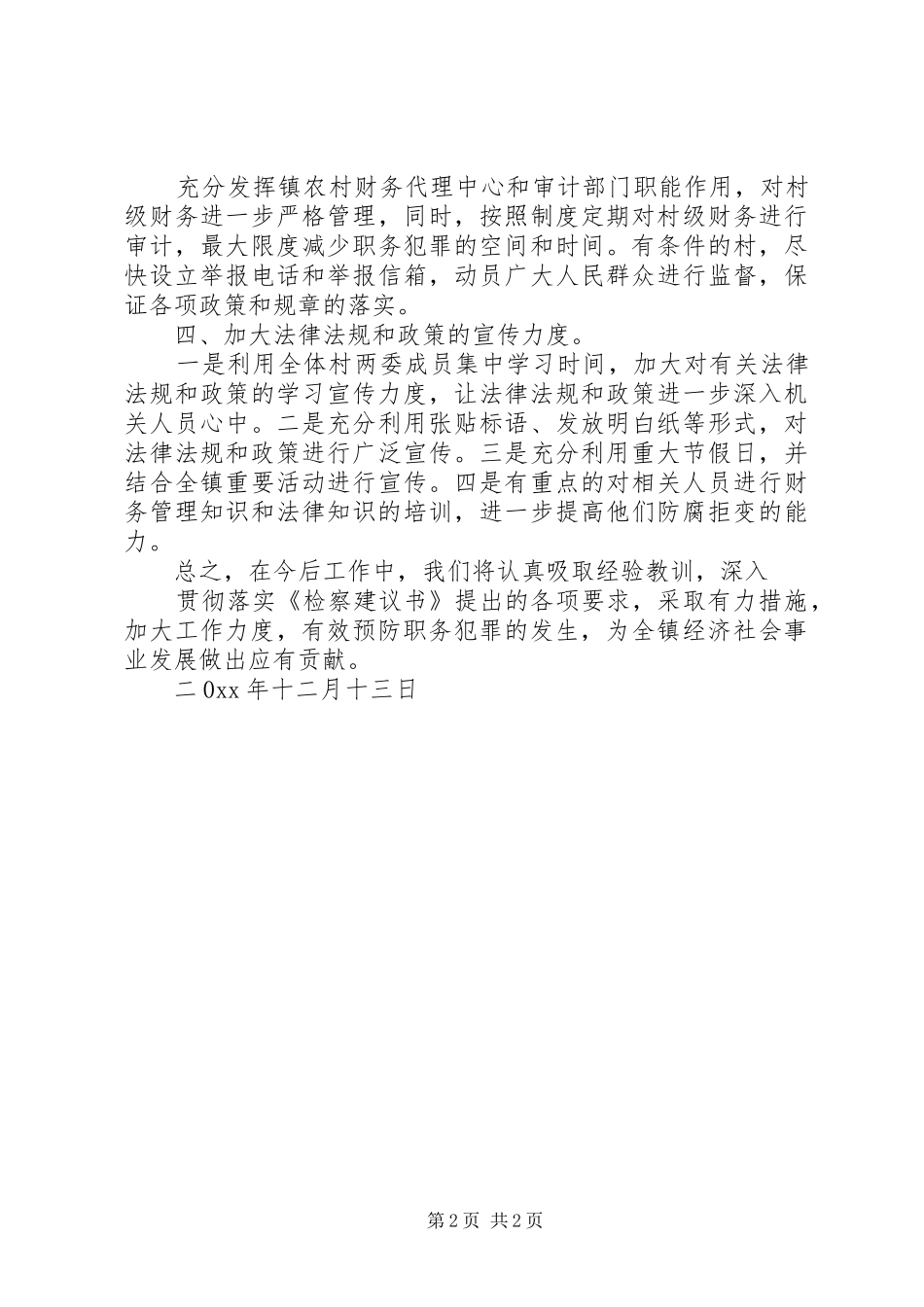 充分发挥镇农村财务代理中心和审计部门职能作用，对村级财务进一步严格管理，同时，按照制度定期对村级财务进行审计，最大限度减少职务犯罪的空间和时间。有条件的村，尽快设立举报电话和举报信箱，动员广大人民群众进行监督，保证各项政策和规章的落实。

四、加大法律法规和政策的宣传力度。

一是利用全体村两委成员集中学习时间，加大对有关法律法规和政策的学习宣传力度，让法律法规和政策进一步深入机关人员心中。二是充分利用张贴标语、发放明白纸等形式，对法律法规和政策进行广泛宣传。三是充分利用重大节假日，并结合全镇重要活动进行宣传。四是有重点的对相关人员进行财务管理知识和法律知识的培训，进一步提高他们防腐拒变的能力。

总之，在今后工作中，我们将认真吸取经验教训，深入

贯彻落实《检察建议书》提出的各项要求，采取有力措施，加大工作力度，有效预防职务犯罪的发生，为全镇经济社会事业发展做出应有贡献。

二0xx年十二月十三日

第2页 共2页